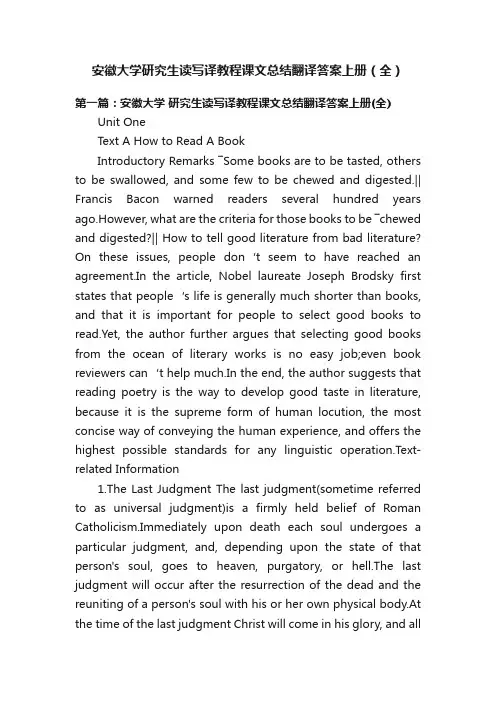 安徽大学研究生读写译教程课文总结翻译答案上册（全）

第一篇：安徽大学 研究生读写译教程课文总结翻译答案上册(全)

Unit One

Text A How to Read A Book

Introductory Remarks ˉSome books are to be tasted, others to be swallowed, and some few to be chewed and digested.|| Francis Bacon warned readers several hundred years ago.However, what are the criteria for those books to be ˉchewed and digested?|| How to tell good literature from bad literature? On these issues, people don 't seem to have reached an agreement.In the article, Nobel laureate Joseph Brodsky first states that people 's life is generally much shorter than books, and that it is important for people to select good books to read.Yet, the author further argues that selecting good books from the ocean of literary works is no easy job;even book reviewers can 't help much.In the end, the author suggests that reading poetry is the way to develop good taste in literature, because it is the supreme form of human locution, the most concise way of conveying the human experience, and offers the highest possible standards for any linguistic operation.Text-related Information

1.The Last Judgment The last judgment(sometime referred to as universal judgment)is a firmly held belief of Roman Catholicism.Immediately upon death each soul undergoes a particular judgment, and, depending upon the state of that person's soul, goes to heaven, purgatory, or hell.The last judgment will occur after the resurrection of the dead and the reuniting of a person's soul with his or her own physical body.At the time of the last judgment Christ will come in his glory, and all